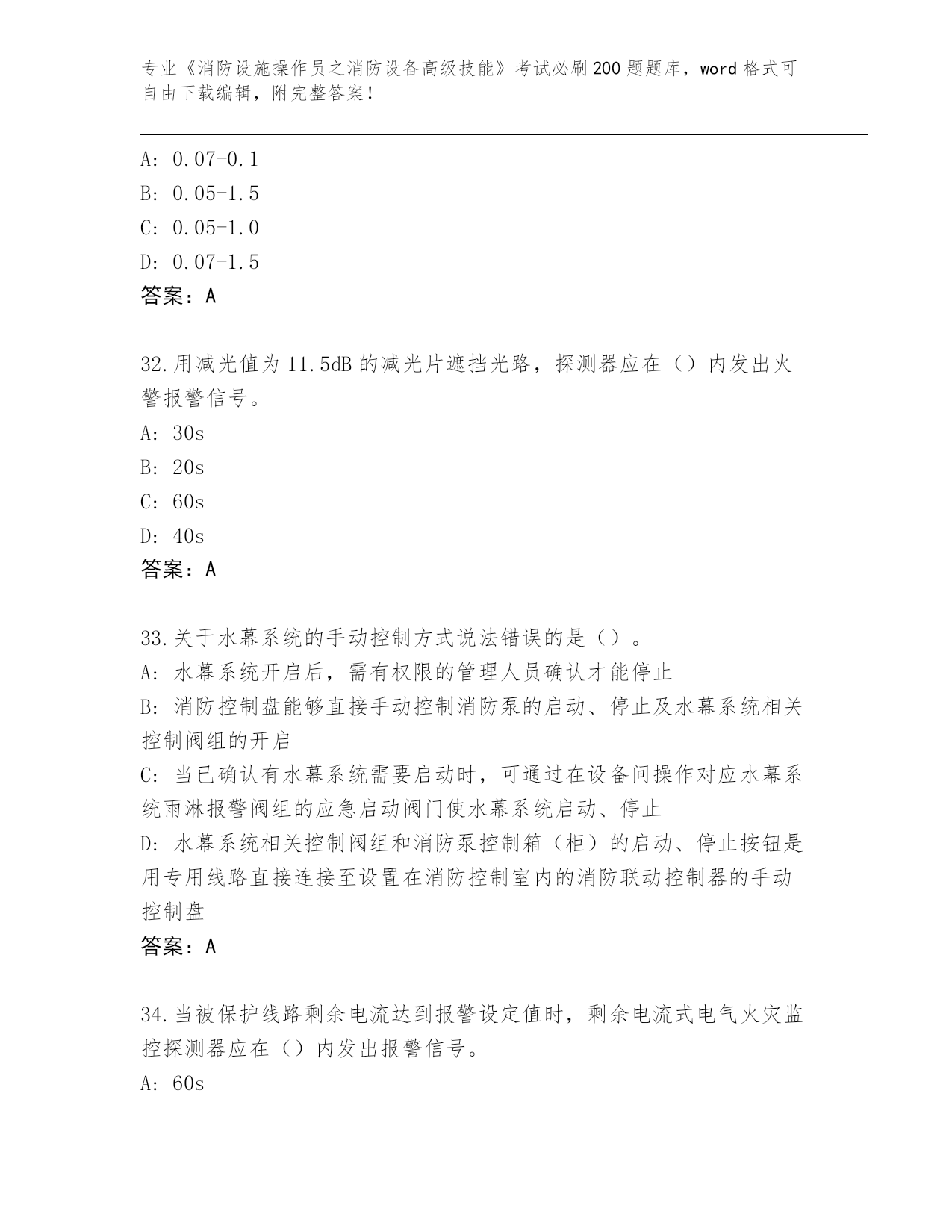 专业《消防设施操作员之消防设备高级技能》考试必刷200题题库，word格式可自由下载编辑，附完整答案！

A: 0.07-0.1
B: 0.05-1.5
C: 0.05-1.0
D: 0.07-1.5
答案：A

32.用减光值为11.5dB的减光片遮挡光路，探测器应在（）内发出火警报警信号。
A: 30s
B: 20s
C: 60s
D: 40s
答案：A

33.关于水幕系统的手动控制方式说法错误的是（）。
A: 水幕系统开启后，需有权限的管理人员确认才能停止
B: 消防控制盘能够直接手动控制消防泵的启动、停止及水幕系统相关控制阀组的开启
C: 当已确认有水幕系统需要启动时，可通过在设备间操作对应水幕系统雨淋报警阀组的应急启动阀门使水幕系统启动、停止
D: 水幕系统相关控制阀组和消防泵控制箱（柜）的启动、停止按钮是用专用线路直接连接至设置在消防控制室内的消防联动控制器的手动控制盘
答案：A

34.当被保护线路剩余电流达到报警设定值时，剩余电流式电气火灾监控探测器应在（）内发出报警信号。
A: 60s